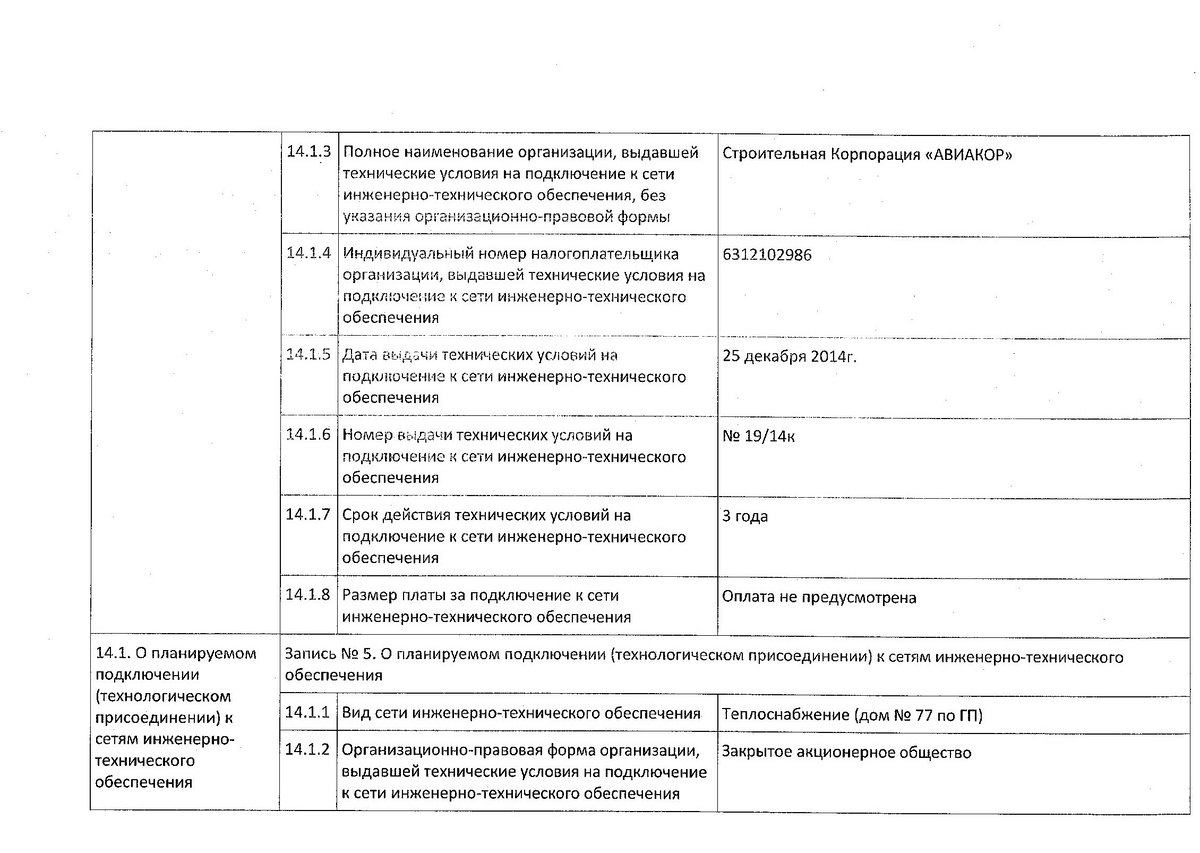 | | | | |
|---|---|---|---|
| | 14.1.3 | Полное наименование организации, выдавшей технические условия на подключение к сети инженерно-технического обеспечения, без указания организационно-правовой формы | Строительная Корпорация «АВИАКОР» |
| | 14.1.4 | Индивидуальный номер налогоплательщика организации, выдавшей технические условия на подключение к сети инженерно-технического обеспечения | 6312102986 |
| | 14.1.5 | Дата выдачи технических условий на подключение к сети инженерно-технического обеспечения | 25 декабря 2014г. |
| | 14.1.6 | Номер выдачи технических условий на подключение к сети инженерно-технического обеспечения | № 19/14к |
| | 14.1.7 | Срок действия технических условий на подключение к сети инженерно-технического обеспечения | 3 года |
| | 14.1.8 | Размер платы за подключение к сети инженерно-технического обеспечения | Оплата не предусмотрена |
| 14.1. О планируемом подключении (технологическом присоединении) к сетям инженерно-технического обеспечения | Запись № 5. О планируемом подключении (технологическом присоединении) к сетям инженерно-технического обеспечения | | |
| | 14.1.1 | Вид сети инженерно-технического обеспечения | Теплоснабжение (дом № 77 по ГП) |
| | 14.1.2 | Организационно-правовая форма организации, выдавшей технические условия на подключение к сети инженерно-технического обеспечения | Закрытое акционерное общество |